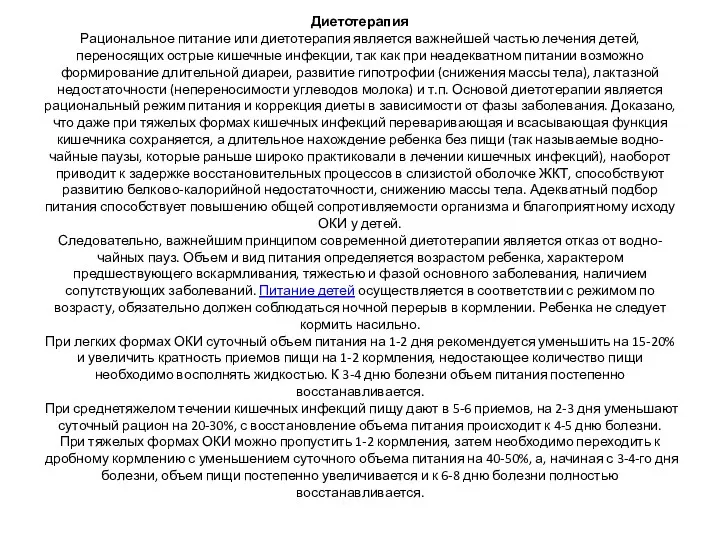 Диетотерапия

Рациональное питание или диетотерапия является важнейшей частью лечения детей, переносящих острые кишечные инфекции, так как при неадекватном питании возможно формирование длительной диареи, развитие гипотрофии (снижения массы тела), лактазной недостаточности (непереносимости углеводов молока) и т.п. Основой диетотерапии является рациональный режим питания и коррекция диеты в зависимости от фазы заболевания. Доказано, что даже при тяжелых формах кишечных инфекций переваривающая и всасывающая функция кишечника сохраняется, а длительное нахождение ребенка без пищи (так называемые водно-чайные паузы, которые раньше широко практиковали в лечении кишечных инфекций), наоборот приводит к задержке восстановительных процессов в слизистой оболочке ЖКТ, способствуют развитию белково-калорийной недостаточности, снижению массы тела. Адекватный подбор питания способствует повышению общей сопротивляемости организма и благоприятному исходу ОКИ у детей.

Следовательно, важнейшим принципом современной диетотерапии является отказ от водно-чайных пауз. Объем и вид питания определяется возрастом ребенка, характером предшествующего вскармливания, тяжестью и фазой основного заболевания, наличием сопутствующих заболеваний. Питание детей осуществляется в соответствии с режимом по возрасту, обязательно должен соблюдаться ночной перерыв в кормлении. Ребенка не следует кормить насильно.

При легких формах ОКИ суточный объем питания на 1-2 дня рекомендуется уменьшить на 15-20% и увеличить кратность приемов пищи на 1-2 кормления, недостающее количество пищи необходимо восполнять жидкостью. К 3-4 дню болезни объем питания постепенно восстанавливается.

При среднетяжелом течении кишечных инфекций пищу дают в 5-6 приемов, на 2-3 дня уменьшают суточный рацион на 20-30%, с восстановление объема питания происходит к 4-5 дню болезни.

При тяжелых формах ОКИ можно пропустить 1-2 кормления, затем необходимо переходить к дробному кормлению с уменьшением суточного объема питания на 40-50%, а, начиная с 3-4-го дня болезни, объем пищи постепенно увеличивается и к 6-8 дню болезни полностью восстанавливается.